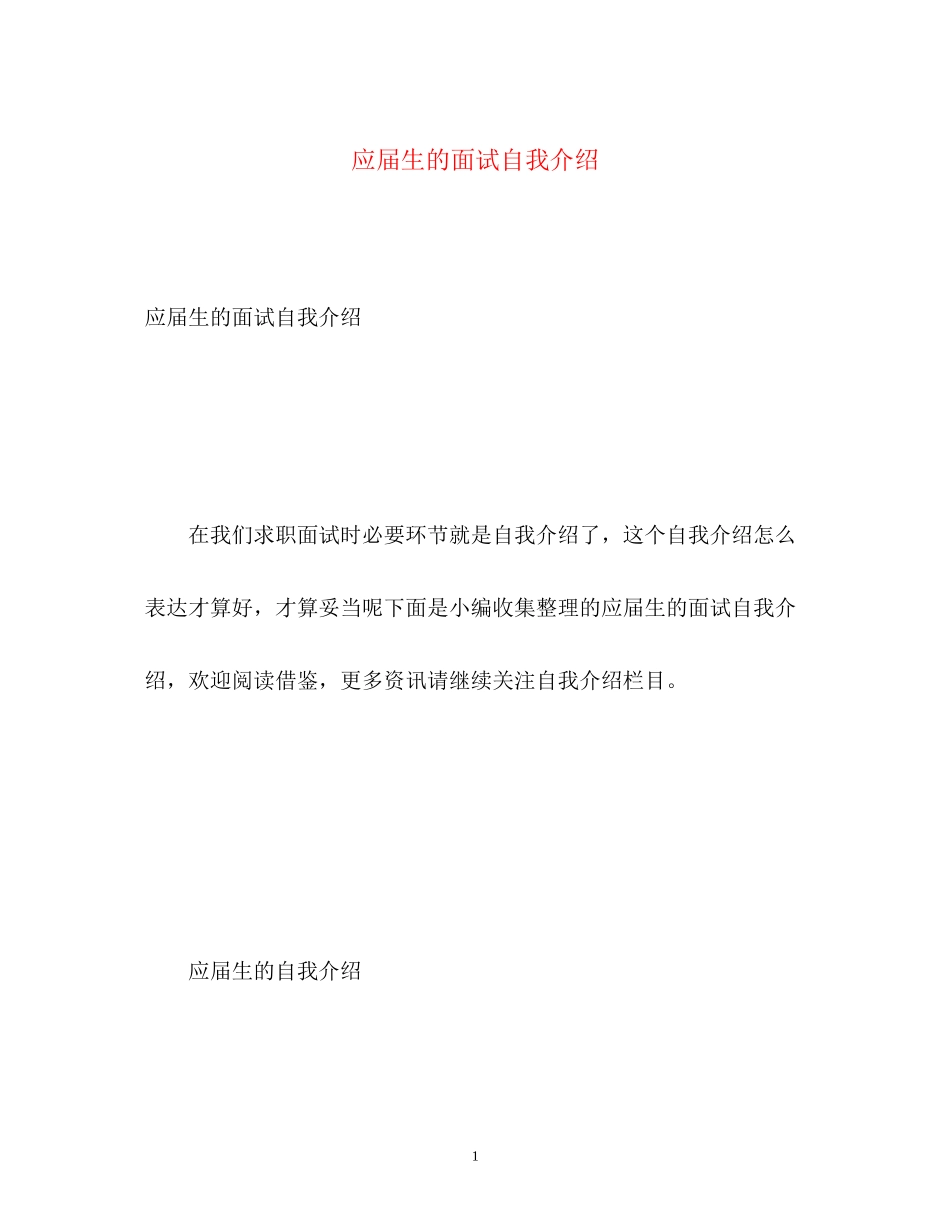 应届生的面试自我介绍

应届生的面试自我介绍

在我们求职面试时必要环节就是自我介绍了，这个自我介绍怎么表达才算好，才算妥当呢下面是小编收集整理的应届生的面试自我介绍，欢迎阅读借鉴，更多资讯请继续关注自我介绍栏目。

应届生的自我介绍

1